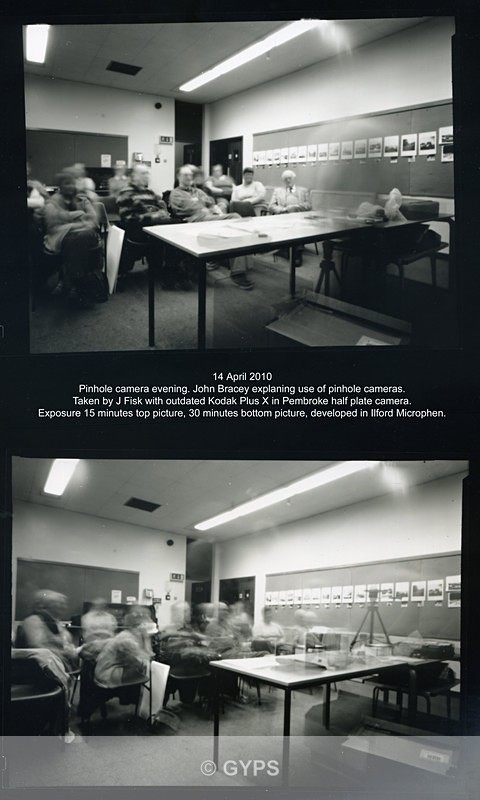 14 April 2010
Pinhole camera evening. John Bracey explaning use of pinhole cameras.
Taken by J Fisk with outdated Kodak Plus X in Pembroke half plate camera.
Exposure 15 minutes top picture, 30 minutes bottom picture, developed in Ilford Microphen.

© GYPS